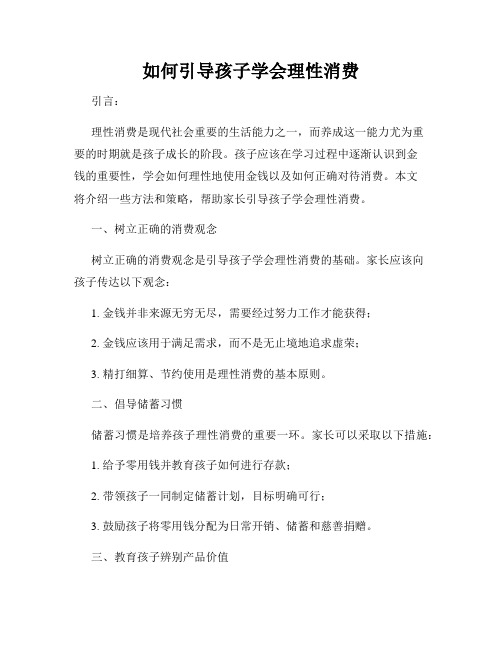 如何引导孩子学会理性消费

引言：

理性消费是现代社会重要的生活能力之一，而养成这一能力尤为重要的时期就是孩子成长的阶段。孩子应该在学习过程中逐渐认识到金钱的重要性，学会如何理性地使用金钱以及如何正确对待消费。本文将介绍一些方法和策略，帮助家长引导孩子学会理性消费。

一、树立正确的消费观念

树立正确的消费观念是引导孩子学会理性消费的基础。家长应该向孩子传达以下观念：

1. 金钱并非来源无穷无尽，需要经过努力工作才能获得；

2. 金钱应该用于满足需求，而不是无止境地追求虚荣；

3. 精打细算、节约使用是理性消费的基本原则。

二、倡导储蓄习惯

储蓄习惯是培养孩子理性消费的重要一环。家长可以采取以下措施：

1. 给予零用钱并教育孩子如何进行存款；

2. 带领孩子一同制定储蓄计划，目标明确可行；

3. 鼓励孩子将零用钱分配为日常开销、储蓄和慈善捐赠。

三、教育孩子辨别产品价值